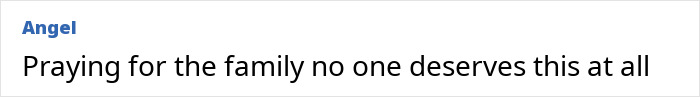 Angel
Praying for the family no one deserves this at all